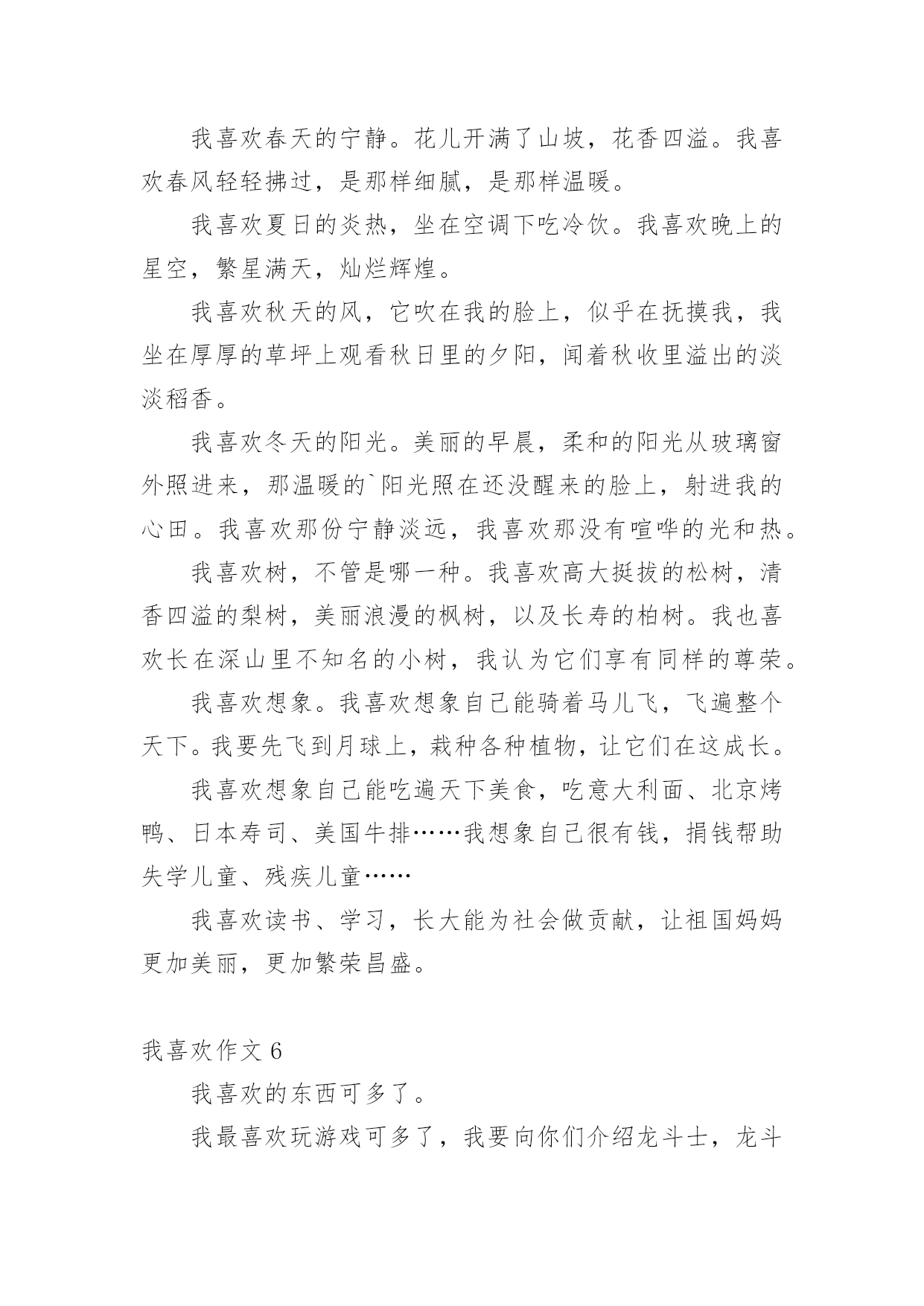 我喜欢春天的宁静。花儿开满了山坡，花香四溢。我喜欢春风轻轻拂过，是那样细腻，是那样温暖。

我喜欢夏日的炎热，坐在空调下吃冷饮。我喜欢晚上的星空，繁星满天，灿烂辉煌。

我喜欢秋天的风，它吹在我的脸上，似乎在抚摸我，我坐在厚厚的草坪上观看秋日里的夕阳，闻着秋收里溢出的淡淡稻香。

我喜欢冬天的阳光。美丽的早晨，柔和的阳光从玻璃窗外照进来，那温暖的`阳光照在还没醒来的脸上，射进我的心田。我喜欢那份宁静淡远，我喜欢那没有喧哗的光和热。

我喜欢树，不管是哪一种。我喜欢高大挺拔的松树，清香四溢的梨树，美丽浪漫的枫树，以及长寿的柏树。我也喜欢长在深山里不知名的小树，我认为它们享有同样的尊荣。

我喜欢想象。我喜欢想象自己能骑着马儿飞，飞遍整个天下。我要先飞到月球上，栽种各种植物，让它们在这成长。

我喜欢想象自己能吃遍天下美食，吃意大利面、北京烤鸭、日本寿司、美国牛排……我想象自己很有钱，捐钱帮助失学儿童、残疾儿童……

我喜欢读书、学习，长大能为社会做贡献，让祖国妈妈更加美丽，更加繁荣昌盛。

我喜欢作文 6

我喜欢的东西可多了。

我最喜欢玩游戏可多了，我要向你们介绍龙斗士，龙斗